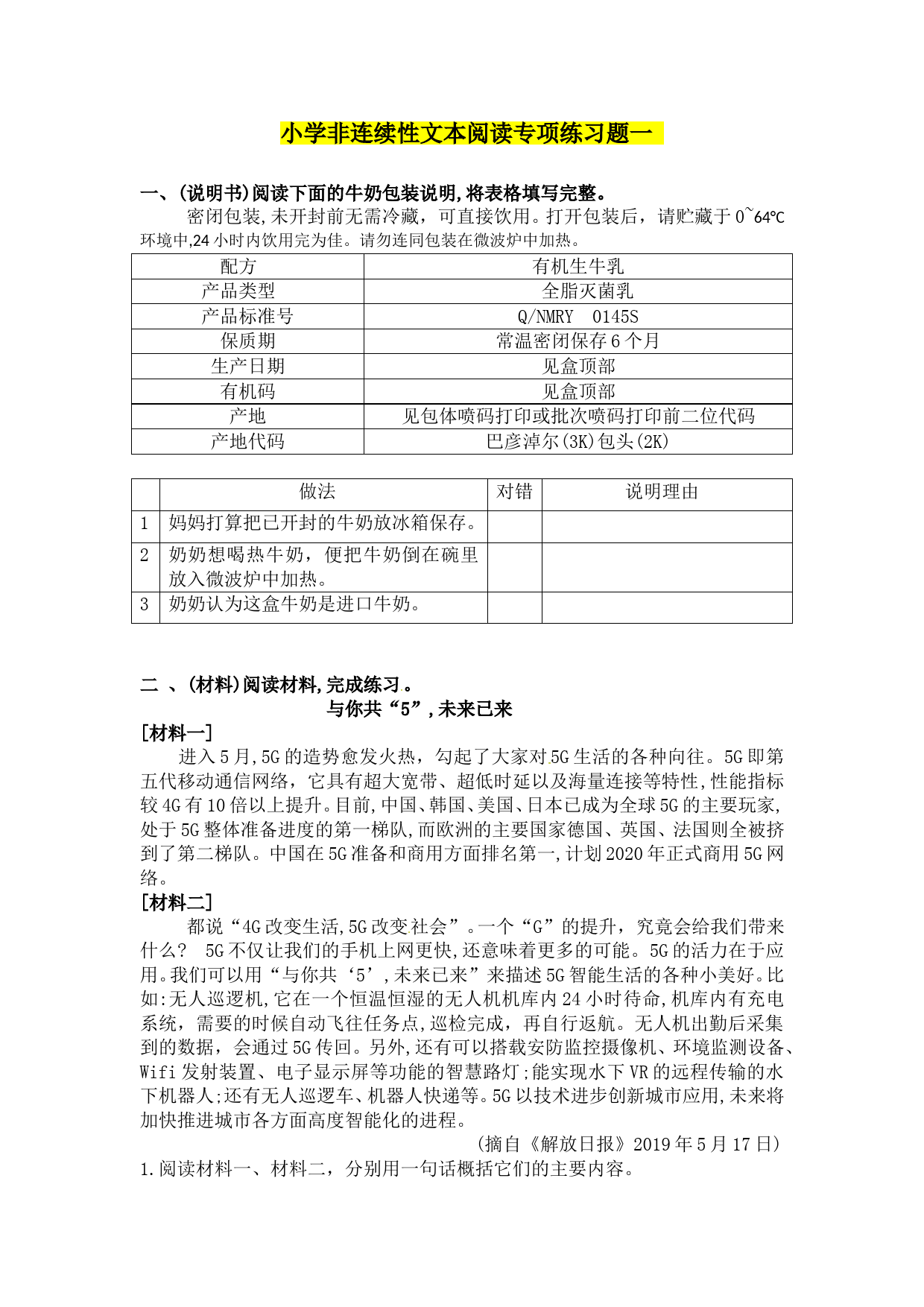 小学非连续性文本阅读专项练习题一

一、(说明书)阅读下面的牛奶包装说明,将表格填写完整。

密闭包装,未开封前无需冷藏，可直接饮用。打开包装后，请贮藏于0~64℃环境中,24小时内饮用完为佳。请勿连同包装在微波炉中加热。

| 配方 | 有机生牛乳 |
|---|---|
| 产品类型 | 全脂灭菌乳 |
| 产品标准号 | Q/NMRY 0145S |
| 保质期 | 常温密闭保存6个月 |
| 生产日期 | 见盒顶部 |
| 有机码 | 见盒顶部 |
| 产地 | 见包体喷码打印或批次喷码打印前二位代码 |
| 产地代码 | 巴彦淖尔(3K)包头(2K) |

| | 做法 | 对错 | 说明理由 |
|---|---|---|---|
| 1 | 妈妈打算把已开封的牛奶放冰箱保存。 | | |
| 2 | 奶奶想喝热牛奶，便把牛奶倒在碗里放入微波炉中加热。 | | |
| 3 | 奶奶认为这盒牛奶是进口牛奶。 | | |

二 、(材料)阅读材料,完成练习。

与你共“5”,未来已来

[材料一]

进入5月,5G的造势愈发火热，勾起了大家对5G生活的各种向往。5G即第五代移动通信网络，它具有超大宽带、超低时延以及海量连接等特性,性能指标较4G有10倍以上提升。目前,中国、韩国、美国、日本已成为全球5G的主要玩家,处于5G整体准备进度的第一梯队,而欧洲的主要国家德国、英国、法国则全被挤到了第二梯队。中国在5G准备和商用方面排名第一,计划2020年正式商用5G网络。

[材料二]

都说“4G改变生活,5G改变社会”。一个“G”的提升，究竟会给我们带来什么？ 5G不仅让我们的手机上网更快,还意味着更多的可能。5G的活力在于应用。我们可以用“与你共‘5’,未来已来”来描述5G智能生活的各种小美好。比如:无人巡逻机,它在一个恒温恒湿的无人机机库内24小时待命,机库内有充电系统，需要的时候自动飞往任务点,巡检完成，再自行返航。无人机出勤后采集到的数据，会通过5G传回。另外,还有可以搭载安防监控摄像机、环境监测设备、Wifi发射装置、电子显示屏等功能的智慧路灯;能实现水下VR的远程传输的水下机器人;还有无人巡逻车、机器人快递等。5G以技术进步创新城市应用,未来将加快推进城市各方面高度智能化的进程。

(摘自《解放日报》2019年5月17日)

1.阅读材料一、材料二，分别用一句话概括它们的主要内容。